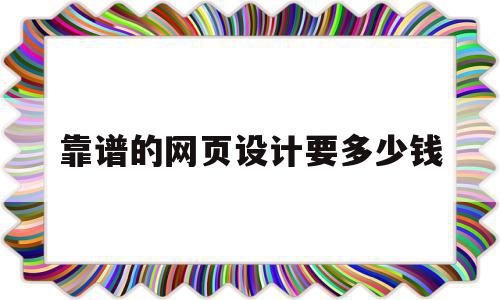 靠谱的网页设计要多少钱